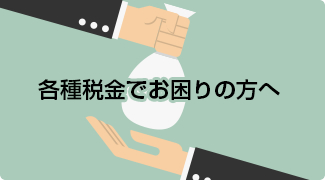 各種税金でお困りの方へ